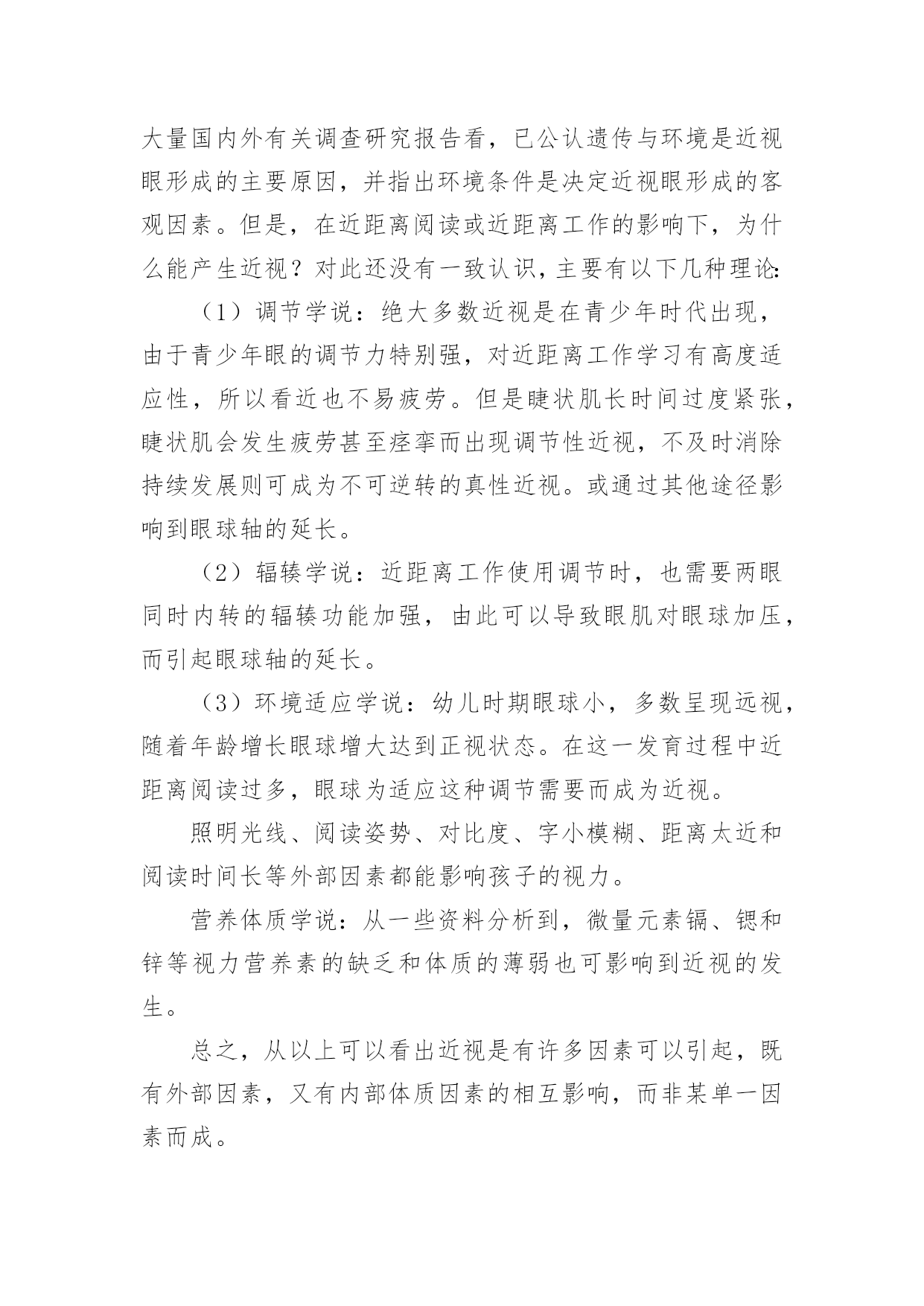 大量国内外有关调查研究报告看，已公认遗传与环境是近视眼形成的主要原因，并指出环境条件是决定近视眼形成的客观因素。但是，在近距离阅读或近距离工作的影响下，为什么能产生近视？对此还没有一致认识，主要有以下几种理论：

（1）调节学说：绝大多数近视是在青少年时代出现，由于青少年眼的调节力特别强，对近距离工作学习有高度适应性，所以看近也不易疲劳。但是睫状肌长时间过度紧张，睫状肌会发生疲劳甚至痉挛而出现调节性近视，不及时消除持续发展则可成为不可逆转的真性近视。或通过其他途径影响到眼球轴的延长。

（2）辐辏学说：近距离工作使用调节时，也需要两眼同时内转的辐辏功能加强，由此可以导致眼肌对眼球加压，而引起眼球轴的延长。

（3）环境适应学说：幼儿时期眼球小，多数呈现远视，随着年龄增长眼球增大达到正视状态。在这一发育过程中近距离阅读过多，眼球为适应这种调节需要而成为近视。

照明光线、阅读姿势、对比度、字小模糊、距离太近和阅读时间长等外部因素都能影响孩子的视力。

营养体质学说：从一些资料分析到，微量元素镉、锶和锌等视力营养素的缺乏和体质的薄弱也可影响到近视的发生。

总之，从以上可以看出近视是有许多因素可以引起，既有外部因素，又有内部体质因素的相互影响，而非某单一因素而成。